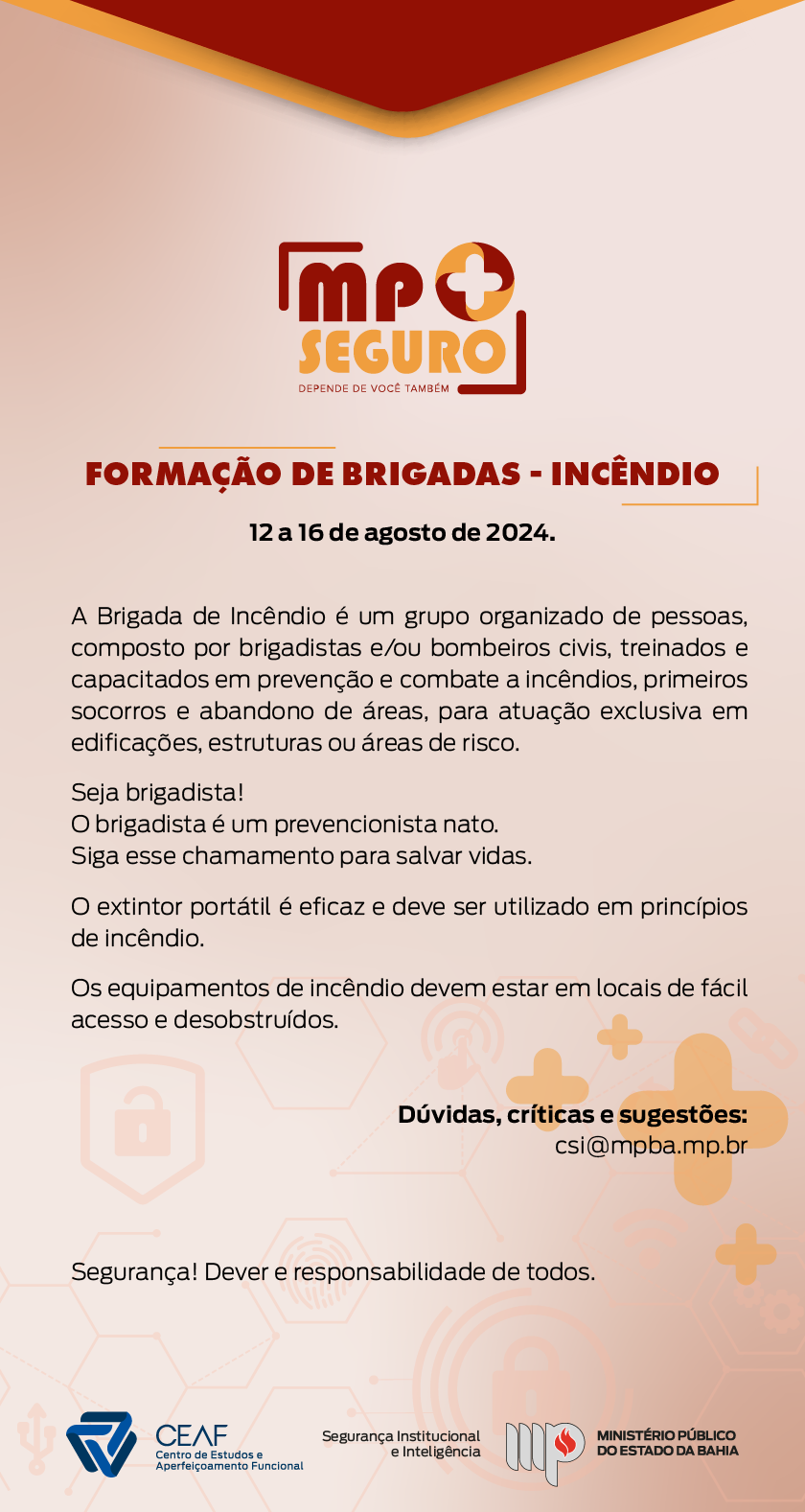 MP SEGURO
DEPENDE DE VOCÊ TAMBÉM

FORMAÇÃO DE BRIGADAS - INCÊNDIO

12 a 16 de agosto de 2024.

A Brigada de Incêndio é um grupo organizado de pessoas, composto por brigadistas e/ou bombeiros civis, treinados e capacitados em prevenção e combate a incêndios, primeiros socorros e abandono de áreas, para atuação exclusiva em edificações, estruturas ou áreas de risco.

Seja brigadista!
O brigadista é um prevencionista nato.
Siga esse chamamento para salvar vidas.

O extintor portátil é eficaz e deve ser utilizado em princípios de incêndio.

Os equipamentos de incêndio devem estar em locais de fácil acesso e desobstruídos.

Dúvidas, críticas e sugestões:
csi@mpba.mp.br

Segurança! Dever e responsabilidade de todos.

CEAF
Centro de Estudos e Aperfeiçoamento Funcional

Segurança Institucional e Inteligência

MINISTÉRIO PÚBLICO DO ESTADO DA BAHIA